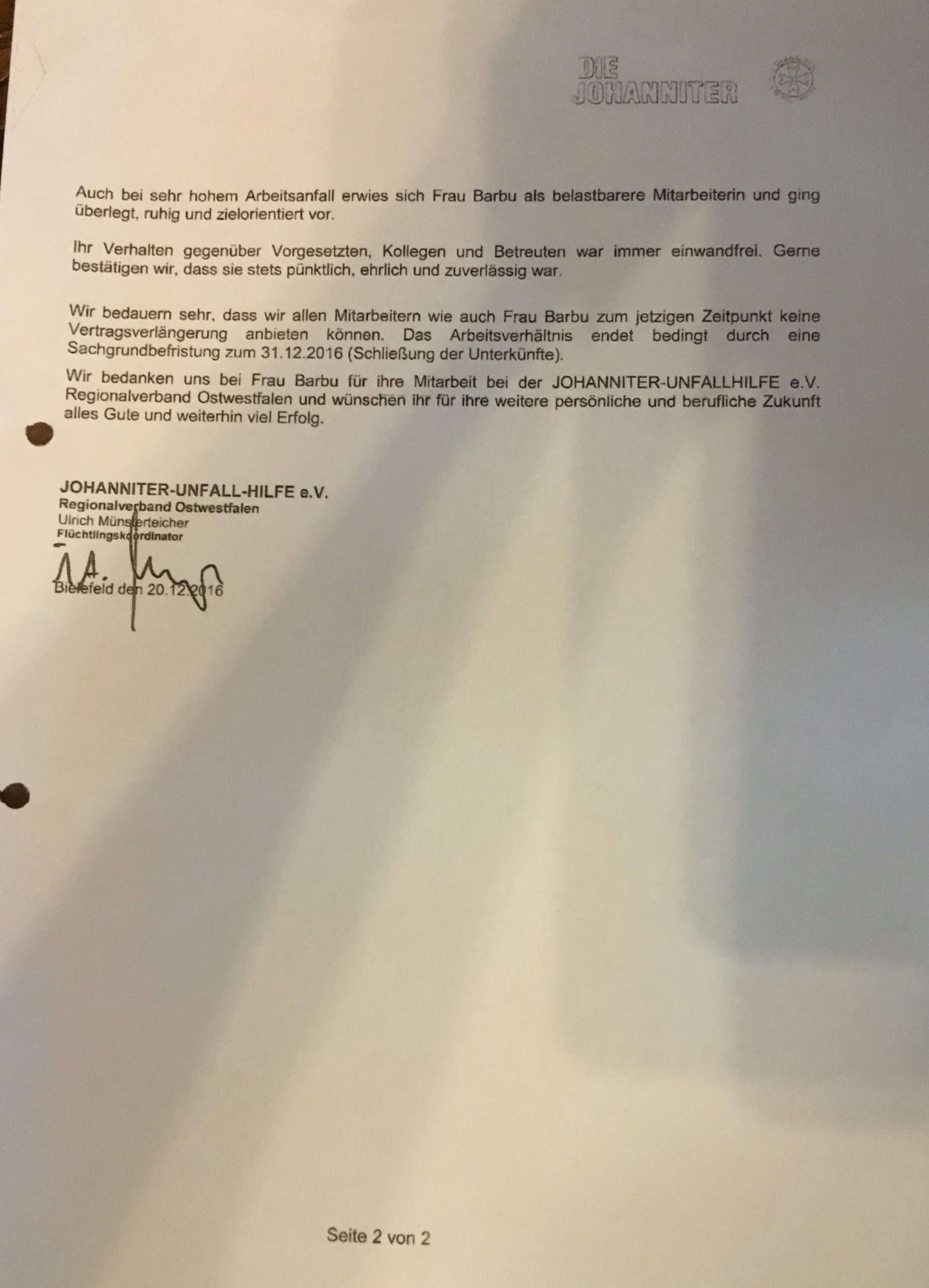 DIE JOHANNITER

Auch bei sehr hohem Arbeitsanfall erwies sich Frau Barbu als belastbarere Mitarbeiterin und ging überlegt, ruhig und zielorientiert vor.

Ihr Verhalten gegenüber Vorgesetzten, Kollegen und Betreuten war immer einwandfrei. Gerne bestätigen wir, dass sie stets pünktlich, ehrlich und zuverlässig war.

Wir bedauern sehr, dass wir allen Mitarbeitern wie auch Frau Barbu zum jetzigen Zeitpunkt keine Vertragsverlängerung anbieten können. Das Arbeitsverhältnis endet bedingt durch eine Sachgrundbefristung zum 31.12.2016 (Schließung der Unterkünfte).

Wir bedanken uns bei Frau Barbu für ihre Mitarbeit bei der JOHANNITER-UNFALLHILFE e.V. Regionalverband Ostwestfalen und wünschen ihr für ihre weitere persönliche und berufliche Zukunft alles Gute und weiterhin viel Erfolg.

JOHANNITER-UNFALL-HILFE e.V.
Regionalverband Ostwestfalen
Ulrich Münsterteicher
Flüchtlingskoordinator

Bielefeld den 20.12.2016

Seite 2 von 2